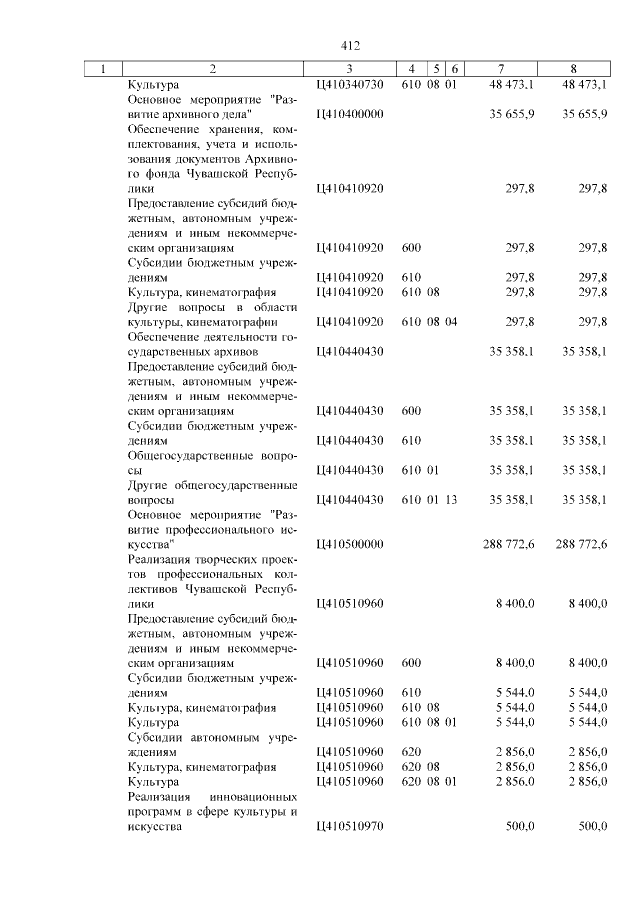 412

| 1 | 2 | 3 | 4 | 5 | 6 | 7 | 8 |
|---|---|---|---|---|---|---|---|
|  | Культура | Ц410340730 | 610 | 08 | 01 | 48 473,1 | 48 473,1 |
|  | Основное мероприятие "Развитие архивного дела" | Ц410400000 |  |  |  | 35 655,9 | 35 655,9 |
|  | Обеспечение хранения, комплектования, учета и использования документов Архивного фонда Чувашской Республики | Ц410410920 |  |  |  | 297,8 | 297,8 |
|  | Предоставление субсидий бюджетным, автономным учреждениям и иным некоммерческим организациям | Ц410410920 | 600 |  |  | 297,8 | 297,8 |
|  | Субсидии бюджетным учреждениям | Ц410410920 | 610 |  |  | 297,8 | 297,8 |
|  | Культура, кинематография | Ц410410920 | 610 | 08 |  | 297,8 | 297,8 |
|  | Другие вопросы в области культуры, кинематографии | Ц410410920 | 610 | 08 | 04 | 297,8 | 297,8 |
|  | Обеспечение деятельности государственных архивов | Ц410440430 |  |  |  | 35 358,1 | 35 358,1 |
|  | Предоставление субсидий бюджетным, автономным учреждениям и иным некоммерческим организациям | Ц410440430 | 600 |  |  | 35 358,1 | 35 358,1 |
|  | Субсидии бюджетным учреждениям | Ц410440430 | 610 |  |  | 35 358,1 | 35 358,1 |
|  | Общегосударственные вопросы | Ц410440430 | 610 | 01 |  | 35 358,1 | 35 358,1 |
|  | Другие общегосударственные вопросы | Ц410440430 | 610 | 01 | 13 | 35 358,1 | 35 358,1 |
|  | Основное мероприятие "Развитие профессионального искусства" | Ц410500000 |  |  |  | 288 772,6 | 288 772,6 |
|  | Реализация творческих проектов профессиональных коллективов Чувашской Республики | Ц410510960 |  |  |  | 8 400,0 | 8 400,0 |
|  | Предоставление субсидий бюджетным, автономным учреждениям и иным некоммерческим организациям | Ц410510960 | 600 |  |  | 8 400,0 | 8 400,0 |
|  | Субсидии бюджетным учреждениям | Ц410510960 | 610 |  |  | 5 544,0 | 5 544,0 |
|  | Культура, кинематография | Ц410510960 | 610 | 08 |  | 5 544,0 | 5 544,0 |
|  | Культура | Ц410510960 | 610 | 08 | 01 | 5 544,0 | 5 544,0 |
|  | Субсидии автономным учреждениям | Ц410510960 | 620 |  |  | 2 856,0 | 2 856,0 |
|  | Культура, кинематография | Ц410510960 | 620 | 08 |  | 2 856,0 | 2 856,0 |
|  | Культура | Ц410510960 | 620 | 08 | 01 | 2 856,0 | 2 856,0 |
|  | Реализация инновационных программ в сфере культуры и искусства | Ц410510970 |  |  |  | 500,0 | 500,0 |